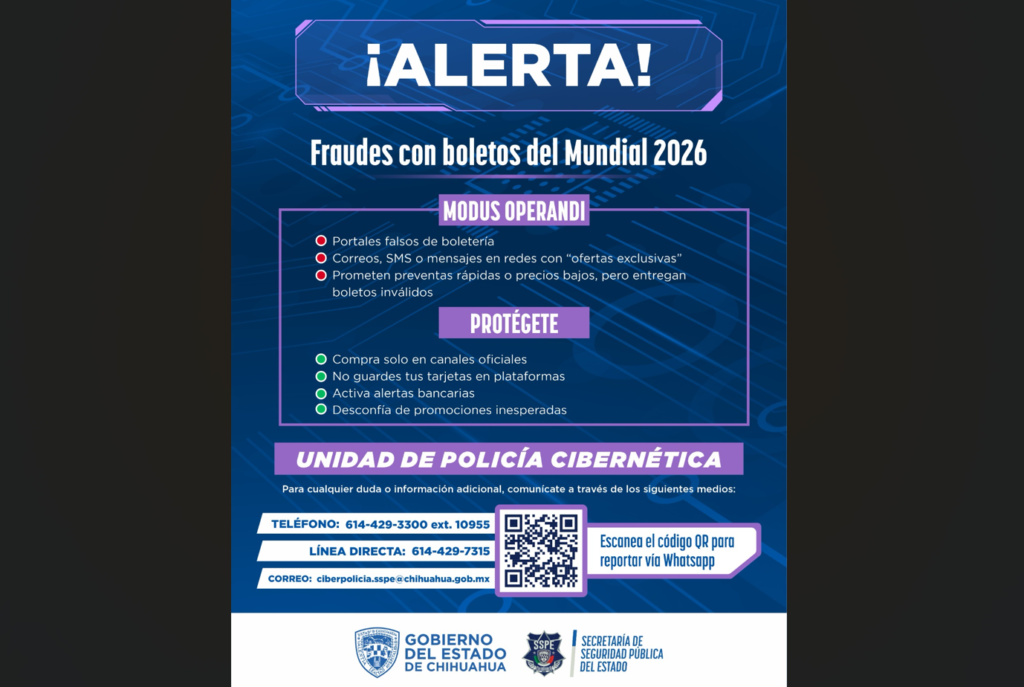 ¡ALERTA!

Fraudes con boletos del Mundial 2026

MODUS OPERANDI

Portales falsos de boletería
Correos, SMS o mensajes en redes con "ofertas exclusivas"
Prometen preventas rápidas o precios bajos, pero entregan boletos inválidos

PROTÉGETE

Compra solo en canales oficiales
No guardes tus tarjetas en plataformas
Activa alertas bancarias
Desconfía de promociones inesperadas

UNIDAD DE POLICÍA CIBERNÉTICA

Para cualquier duda o información adicional, comunícate a través de los siguientes medios:

TELÉFONO: 614-429-3300 ext. 10955
LÍNEA DIRECTA: 614-429-7315
CORREO: ciberpolicia.sspe@chihuahua.gob.mx

Escanea el código QR para reportar vía Whatsapp

GOBIERNO DEL ESTADO DE CHIHUAHUA

SSPE

SECRETARÍA DE SEGURIDAD PÚBLICA DEL ESTADO